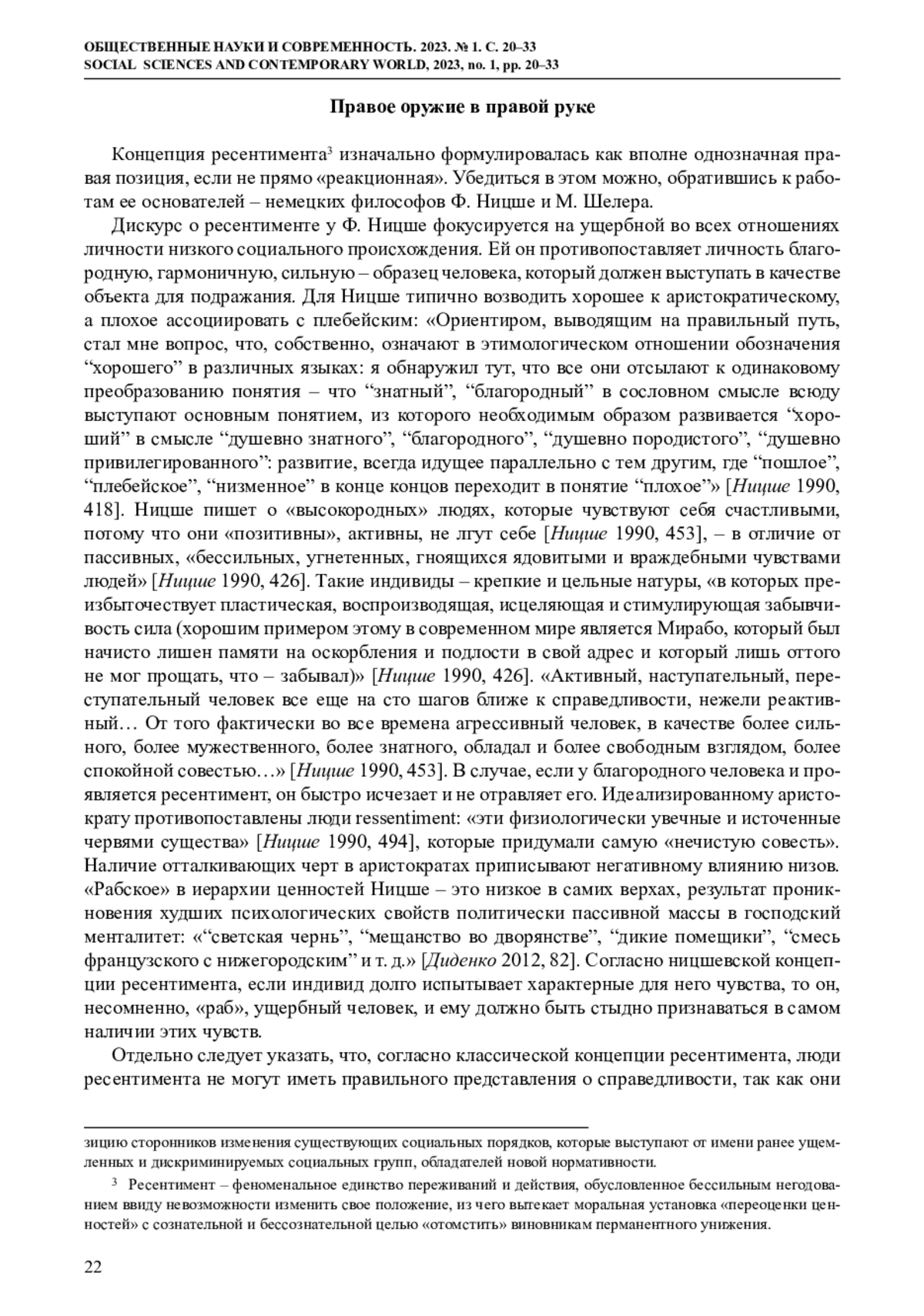 ОБЩЕСТВЕННЫЕ НАУКИ И СОВРЕМЕННОСТЬ. 2023. № 1. С. 20–33
SOCIAL SCIENCES AND CONTEMPORARY WORLD, 2023, no. 1, pp. 20–33

Правое оружие в правой руке

Концепция ресентимента$^3$ изначально формулировалась как вполне однозначная правая позиция, если не прямо «реакционная». Убедиться в этом можно, обратившись к работам ее основателей – немецких философов Ф. Ницше и М. Шелера.

Дискурс о ресентименте у Ф. Ницше фокусируется на ущербной во всех отношениях личности низкого социального происхождения. Ей он противопоставляет личность благородную, гармоничную, сильную – образец человека, который должен выступать в качестве объекта для подражания. Для Ницше типично возводить хорошее к аристократическому, а плохое ассоциировать с плебейским: «Ориентиром, выводящим на правильный путь, стал мне вопрос, что, собственно, означают в этимологическом отношении обозначения “хорошего” в различных языках: я обнаружил тут, что все они отсылают к одинаковому преобразованию понятия – что “знатный”, “благородный” в сословном смысле всюду выступают основным понятием, из которого необходимым образом развивается “хороший” в смысле “душевно знатного”, “благородного”, “душевно породистого”, “душевно привилегированного”: развитие, всегда идущее параллельно с тем другим, где “пошлое”, “плебейское”, “низменное” в конце концов переходит в понятие “плохое”» [Ницше 1990, 418]. Ницше пишет о «высокородных» людях, которые чувствуют себя счастливыми, потому что они «позитивны», активны, не лгут себе [Ницше 1990, 453], – в отличие от пассивных, «бессильных, угнетенных, гноящихся ядовитыми и враждебными чувствами людей» [Ницше 1990, 426]. Такие индивиды – крепкие и цельные натуры, «в которых преизбыточествует пластическая, воспроизводящая, исцеляющая и стимулирующая забывчивость сила (хорошим примером этому в современном мире является Мирабо, который был начисто лишен памяти на оскорбления и подлости в свой адрес и который лишь оттого не мог прощать, что – забывал)» [Ницше 1990, 426]. «Активный, наступательный, переступательный человек все еще на сто шагов ближе к справедливости, нежели реактивный… От того фактически во все времена агрессивный человек, в качестве более сильного, более мужественного, более знатного, обладал и более свободным взглядом, более спокойной совестью…» [Ницше 1990, 453]. В случае, если у благородного человека и проявляется ресентимент, он быстро исчезает и не отравляет его. Идеализированному аристократу противопоставлены люди ressentiment: «эти физиологически увечные и источенные червями существа» [Ницше 1990, 494], которые придумали самую «нечистую совесть». Наличие отталкивающих черт в аристократах приписывают негативному влиянию низов. «Рабское» в иерархии ценностей Ницше – это низкое в самих верхах, результат проникновения худших психологических свойств политически пассивной массы в господский менталитет: «“светская чернь”, “мещанство во дворянстве”, “дикие помещики”, “смесь французского с нижегородским” и т. д.» [Диденко 2012, 82]. Согласно ницшевской концепции ресентимента, если индивид долго испытывает характерные для него чувства, то он, несомненно, «раб», ущербный человек, и ему должно быть стыдно признаваться в самом наличии этих чувств.

Отдельно следует указать, что, согласно классической концепции ресентимента, люди ресентимента не могут иметь правильного представления о справедливости, так как они

зицию сторонников изменения существующих социальных порядков, которые выступают от имени ранее ущемленных и дискриминируемых социальных групп, обладателей новой нормативности.

$^3$ Ресентимент – феноменальное единство переживаний и действия, обусловленное бессильным негодованием ввиду невозможности изменить свое положение, из чего вытекает моральная установка «переоценки ценностей» с сознательной и бессознательной целью «отомстить» виновникам перманентного унижения.

22